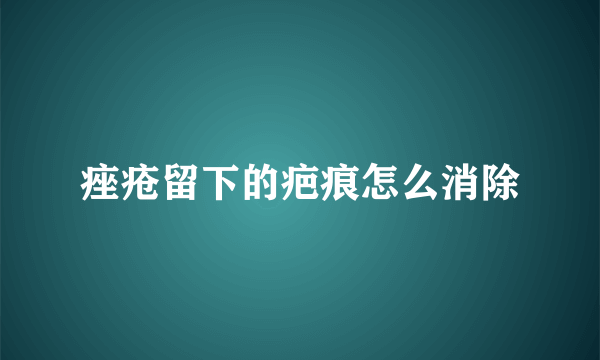 痤疮留下的疤痕怎么消除